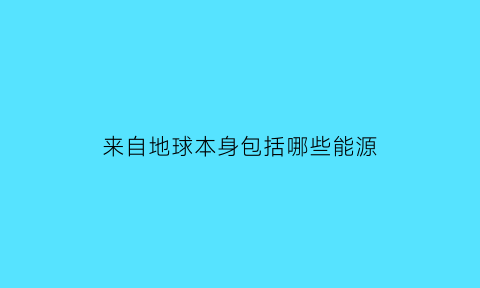 来自地球本身包括哪些能源